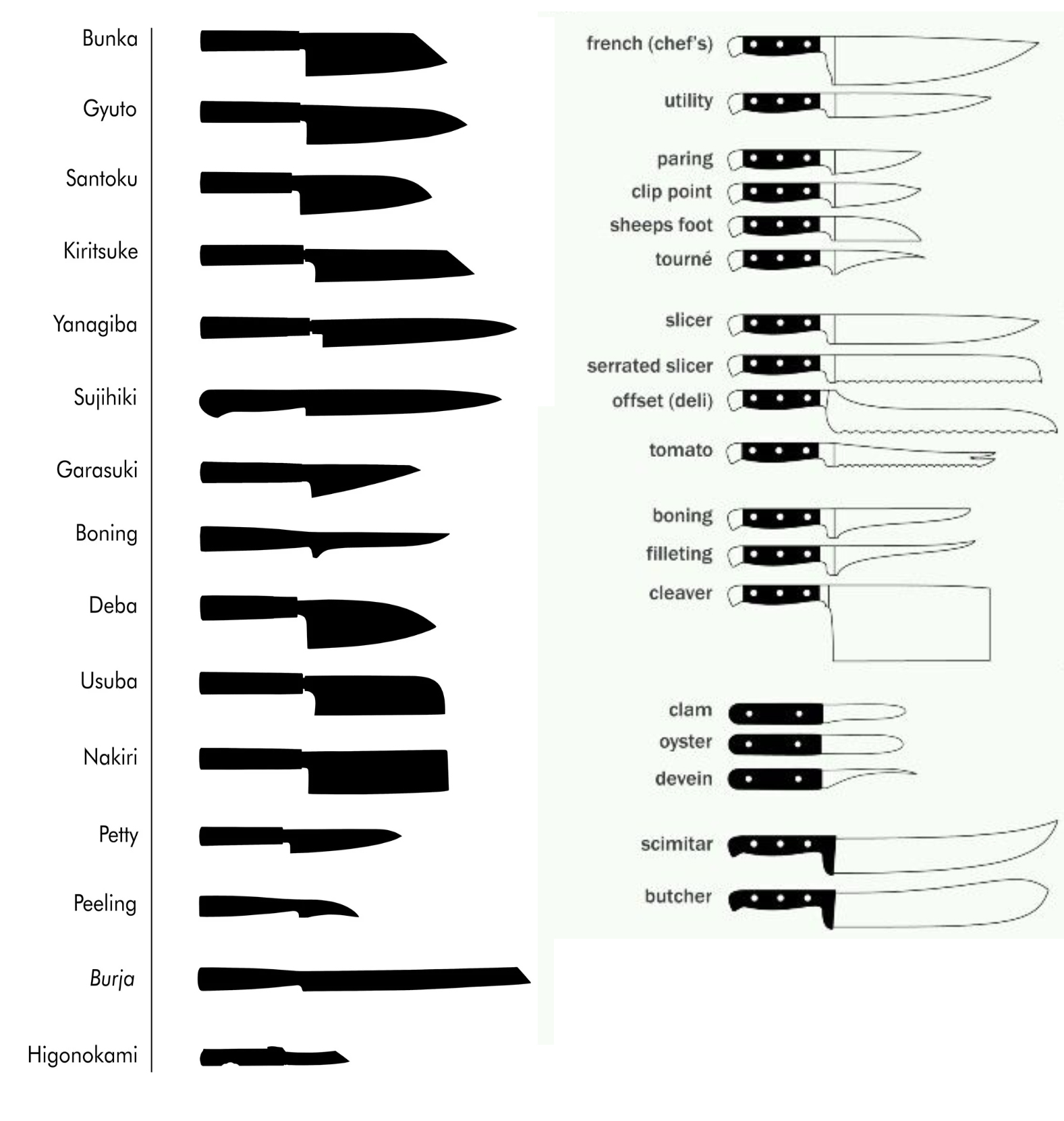 Bunka
Gyuto
Santoku
Kiritsuke
Yanagiba
Sujihiki
Garasuki
Boning
Deba
Usuba
Nakiri
Petty
Peeling
Burja
Higonokami

french (chef's)
utility
paring
clip point
sheeps foot
tourné
slicer
serrated slicer
offset (deli)
tomato
boning
filleting
cleaver
clam
oyster
devein
scimitar
butcher